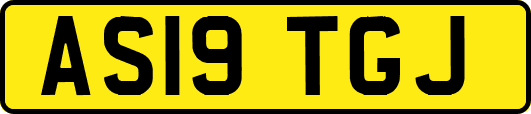 AS19 TGJ